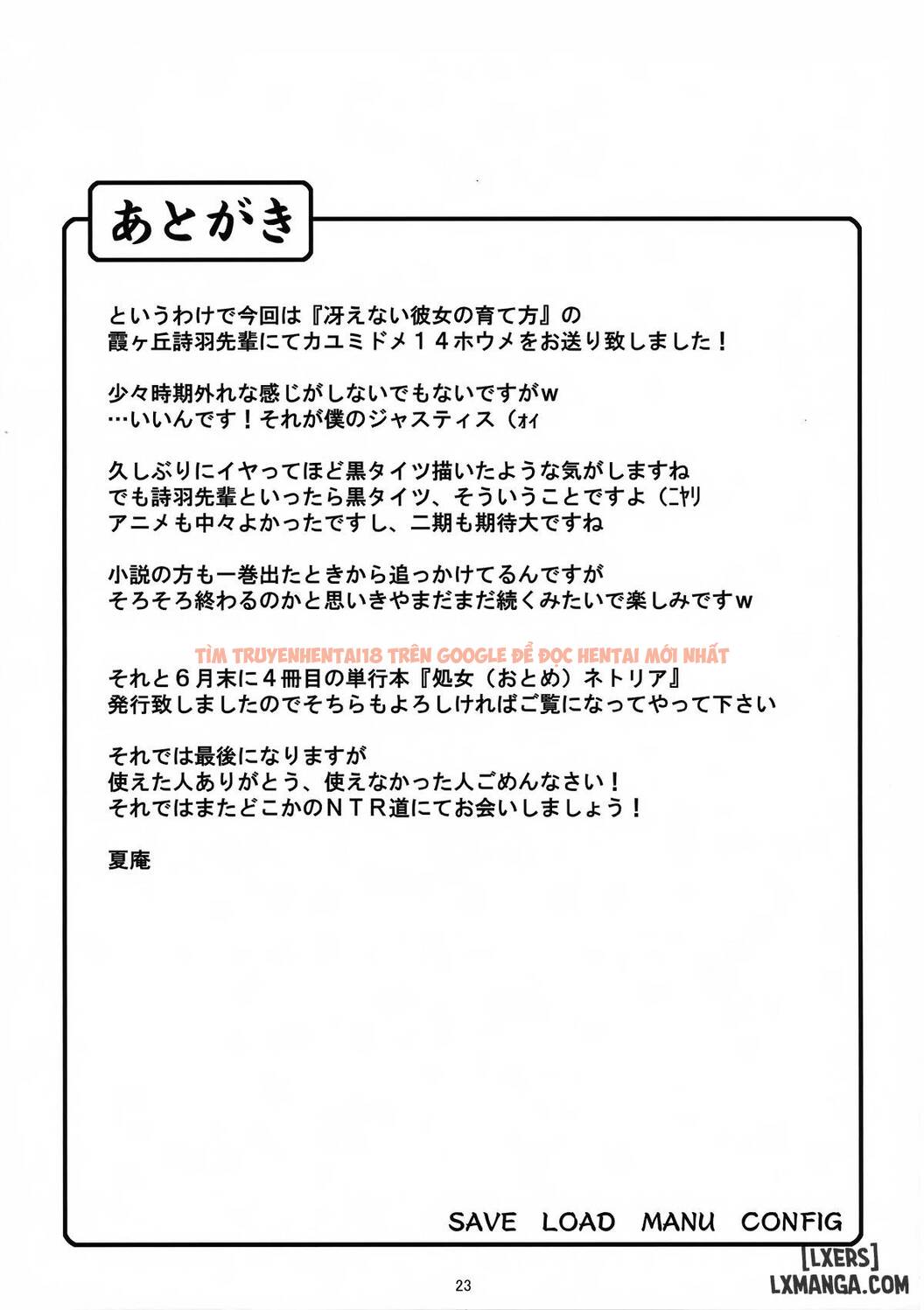 あとがき

というわけで今回は『冴えない彼女の育て方』の
霞ヶ丘詩羽先輩にてカユミドメ１４ホウメをお送り致しました！

少々時期外れな感じがしないでもないですがｗ
…いいんです！それが僕のジャスティス（ｵｲ

久しぶりにイヤってほど黒タイツ描いたような気がしますね
でも詩羽先輩といったら黒タイツ、そういうことですよ（ﾆﾔﾘ
アニメも中々よかったですし、二期も期待大ですね

小説の方も一巻出たときから追っかけてるんですが
そろそろ終わるのかと思いきやまだまだ続くみたいで楽しみですｗ

TÌM TRUYENHENTAI18 TRÊN GOOGLE ĐỂ ĐỌC HENTAI MỚI NHẤT

それと６月末に４冊目の単行本『処女（おとめ）ネトリア』
発行致しましたのでそちらもよろしければご覧になってやって下さい

それでは最後になりますが
使えた人ありがとう、使えなかった人ごめんなさい！
それではまたどこかのＮＴＲ道にてお会いしましょう！

夏庵

SAVE LOAD MANU CONFIG

23

[LXERS]
LXMANGA.COM